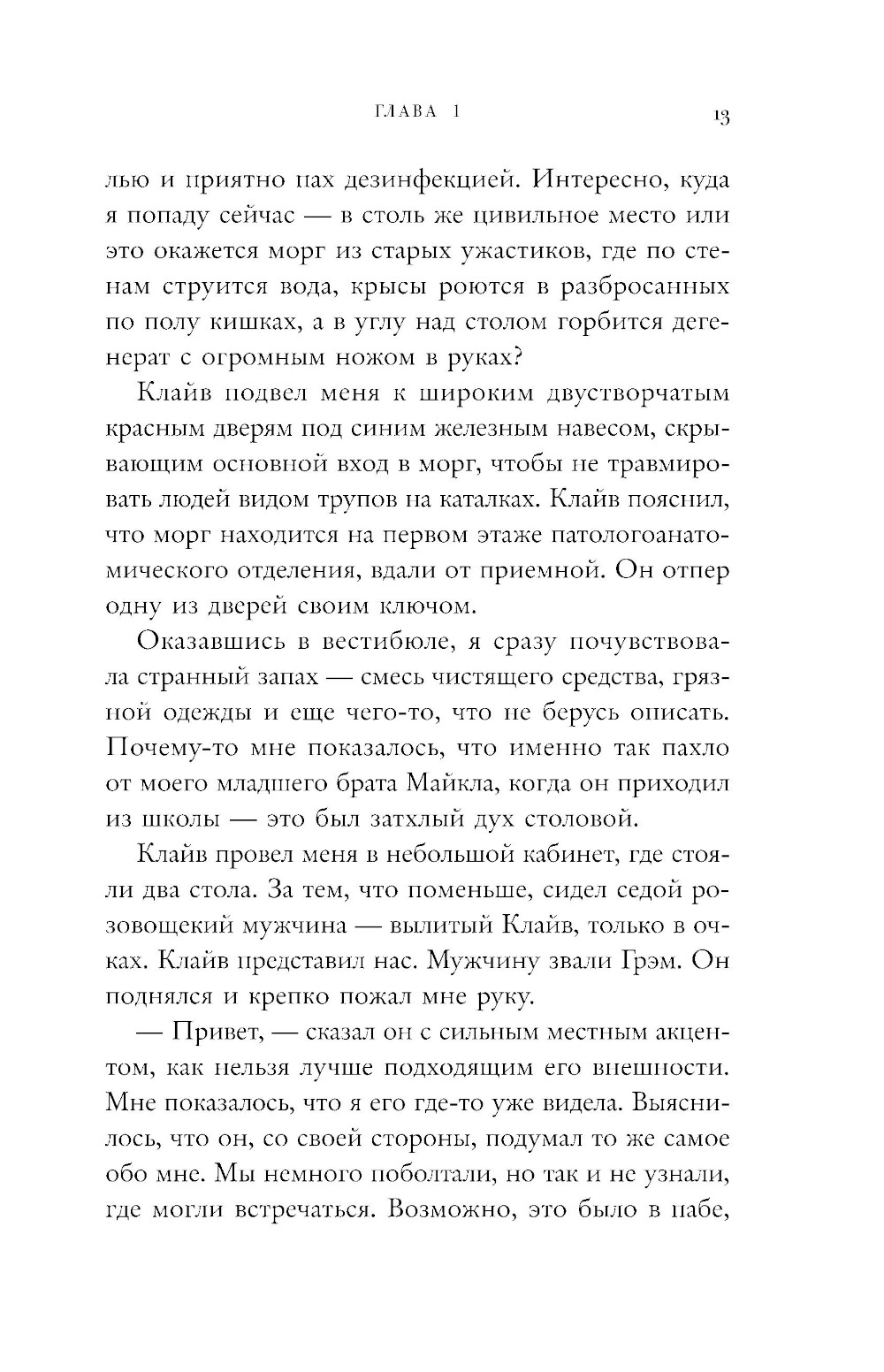 ГЛАВА 1 13

лью и приятно пах дезинфекцией. Интересно, куда я попаду сейчас — в столь же цивильное место или это окажется морг из старых ужастиков, где по стенам струится вода, крысы роются в разбросанных по полу кишках, а в углу над столом горбится дегенерат с огромным ножом в руках?

Клайв подвел меня к широким двустворчатым красным дверям под синим железным навесом, скрывающим основной вход в морг, чтобы не травмировать людей видом трупов на каталках. Клайв пояснил, что морг находится на первом этаже патологоанатомического отделения, вдали от приемной. Он отпер одну из дверей своим ключом.

Оказавшись в вестибюле, я сразу почувствовала странный запах — смесь чистящего средства, грязной одежды и еще чего-то, что не берусь описать. Почему-то мне показалось, что именно так пахло от моего младшего брата Майкла, когда он приходил из школы — это был затхлый дух столовой.

Клайв провел меня в небольшой кабинет, где стояли два стола. За тем, что поменьше, сидел седой розовощекий мужчина — вылитый Клайв, только в очках. Клайв представил нас. Мужчину звали Грэм. Он поднялся и крепко пожал мне руку.

— Привет, — сказал он с сильным местным акцентом, как нельзя лучше подходящим его внешности. Мне показалось, что я его где-то уже видела. Выяснилось, что он, со своей стороны, подумал то же самое обо мне. Мы немного поболтали, но так и не узнали, где могли встречаться. Возможно, это было в пабе,